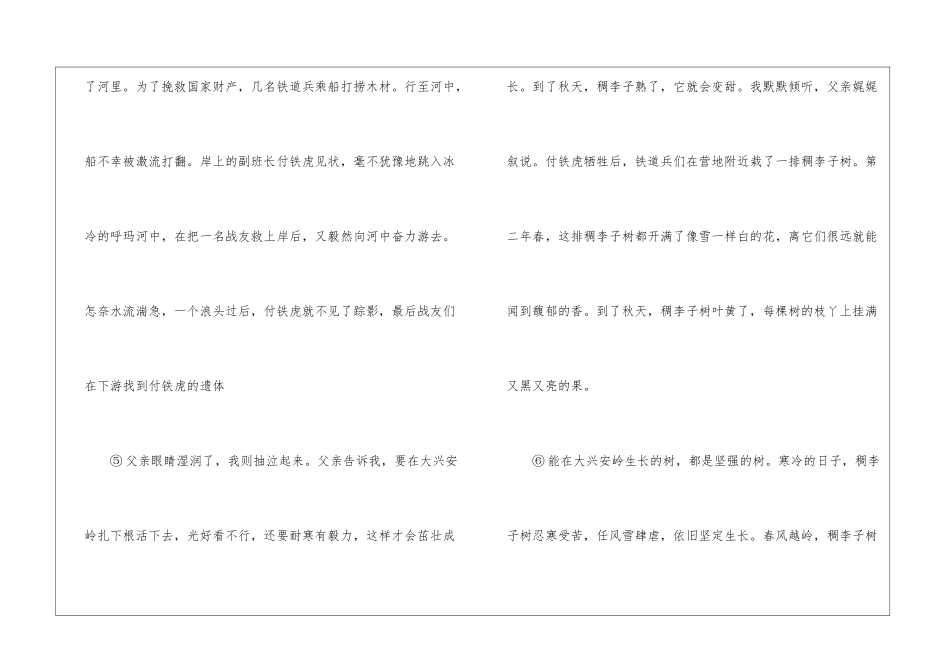 了河里。为了挽救国家财产，几名铁道兵乘船打捞木材。行至河中，船不幸被激流打翻。岸上的副班长付铁虎见状，毫不犹豫地跳入冰冷的呼玛河中，在把一名战友救上岸后，又毅然向河中奋力游去。怎奈水流湍急，一个浪头过后，付铁虎就不见了踪影，最后战友们在下游找到付铁虎的遗体

⑤父亲眼睛湿润了，我则抽泣起来。父亲告诉我，要在大兴安岭扎下根活下去，光好看不行，还要耐寒有毅力，这样才会茁壮成长。到了秋天，稠李子熟了，它就会变甜。我默默倾听，父亲娓娓叙说。付铁虎牺牲后，铁道兵们在营地附近栽了一排稠李子树。第二年春，这排稠李子树都开满了像雪一样白的花，离它们很远就能闻到馥郁的香。到了秋天，稠李子树叶黄了，每棵树的枝丫上挂满又黑又亮的果。

⑥能在大兴安岭生长的树，都是坚强的树。寒冷的日子，稠李子树忍寒受苦，任风雪肆虐，依旧坚定生长。春风越岭，稠李子树